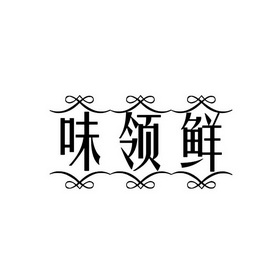 味领鲜